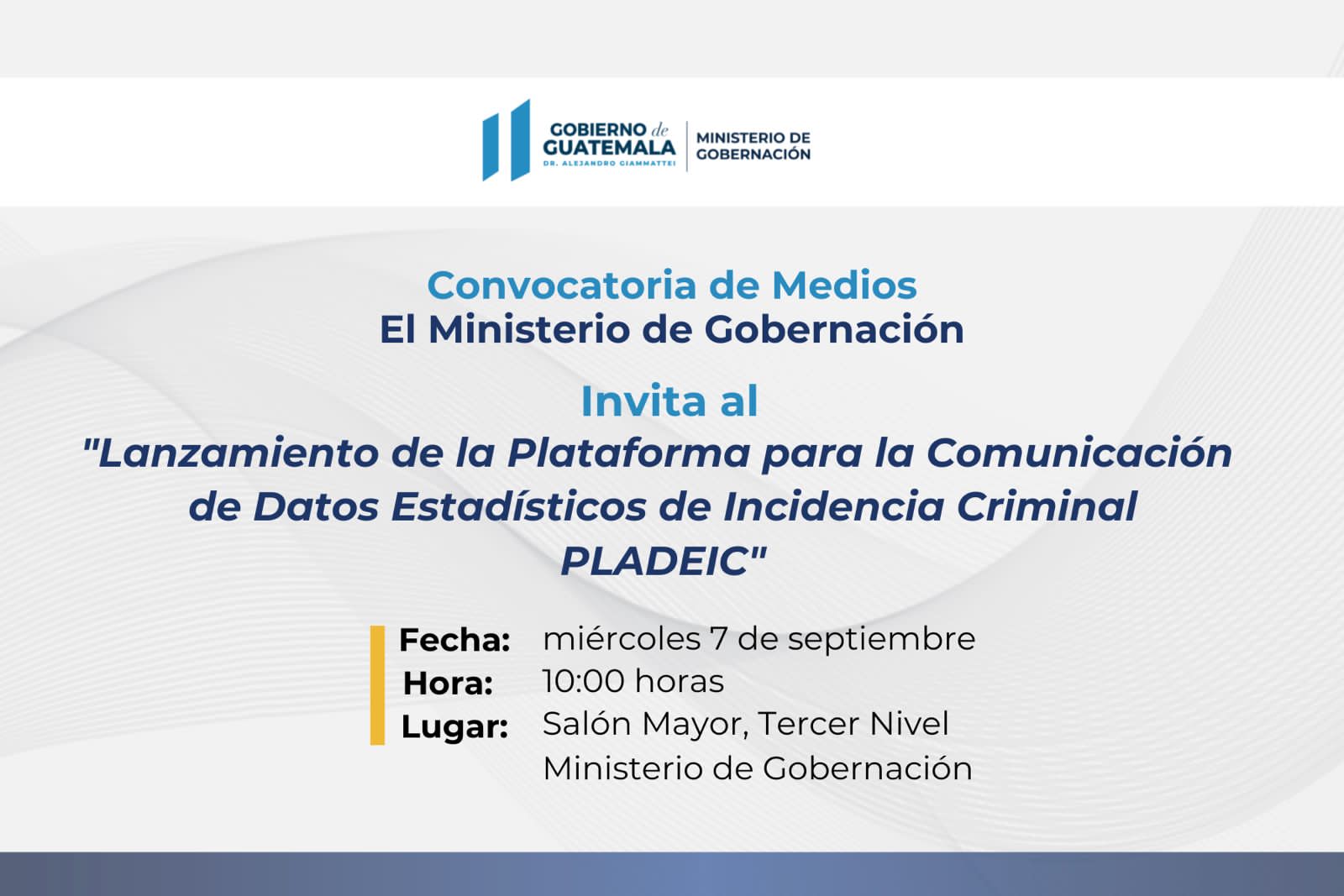 GOBIERNO de GUATEMALA
DR. ALEJANDRO GIAMMATTEI

MINISTERIO DE GOBERNACIÓN

Convocatoria de Medios
El Ministerio de Gobernación

Invita al
"Lanzamiento de la Plataforma para la Comunicación de Datos Estadísticos de Incidencia Criminal PLADEIC"

Fecha: miércoles 7 de septiembre
Hora: 10:00 horas
Lugar: Salón Mayor, Tercer Nivel
Ministerio de Gobernación